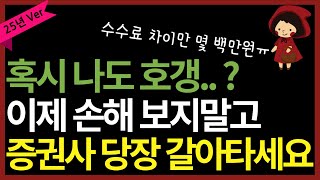 25년 Ver

수수료 차이만 몇 백만원ㅠ

혹시 나도 호갱..?
이제 손해 보지말고
증권사 당장 갈아타세요